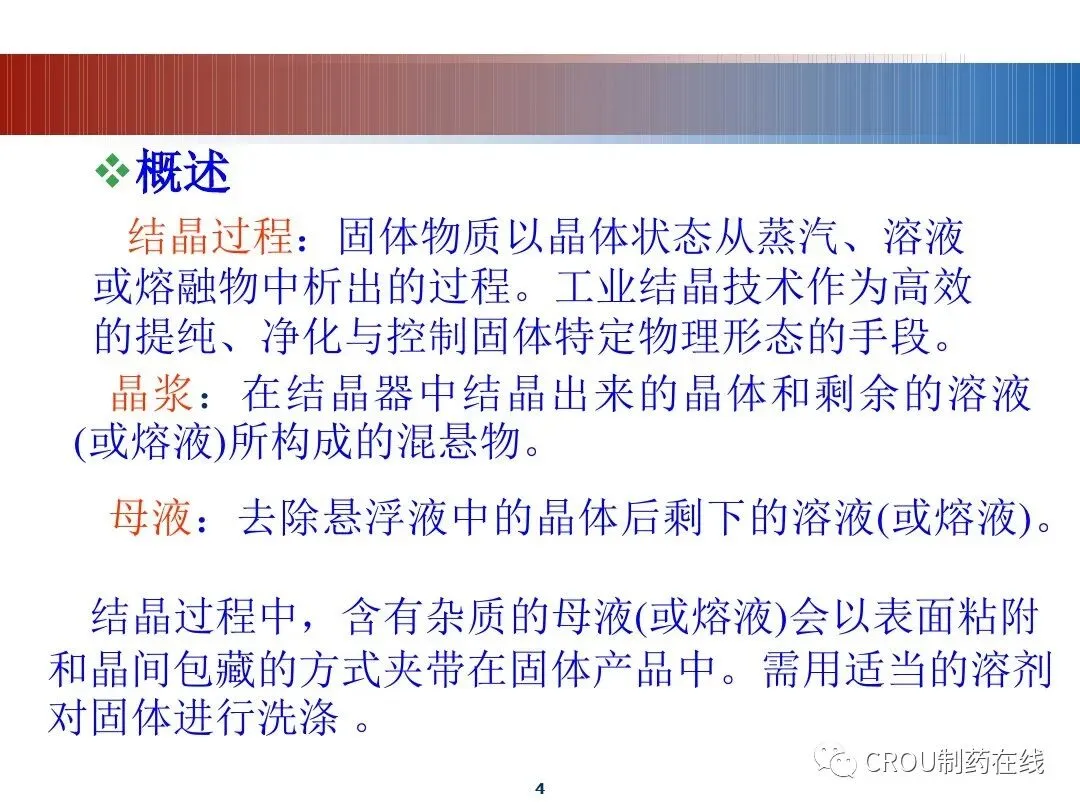 ❖概述

结晶过程：固体物质以晶体状态从蒸汽、溶液或熔融物中析出的过程。工业结晶技术作为高效的提纯、净化与控制固体特定物理形态的手段。

晶浆：在结晶器中结晶出来的晶体和剩余的溶液(或熔液)所构成的混悬物。

母液：去除悬浮液中的晶体后剩下的溶液(或熔液)。

结晶过程中，含有杂质的母液(或熔液)会以表面粘附和晶间包藏的方式夹带在固体产品中。需用适当的溶剂对固体进行洗涤 。

4

CROU制药在线